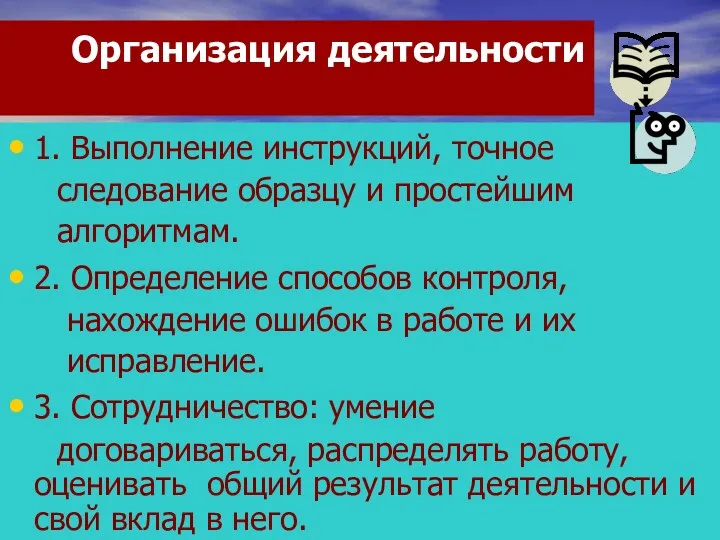 Организация деятельности

• 1. Выполнение инструкций, точное следование образцу и простейшим алгоритмам.

• 2. Определение способов контроля, нахождение ошибок в работе и их исправление.

• 3. Сотрудничество: умение договариваться, распределять работу, оценивать общий результат деятельности и свой вклад в него.